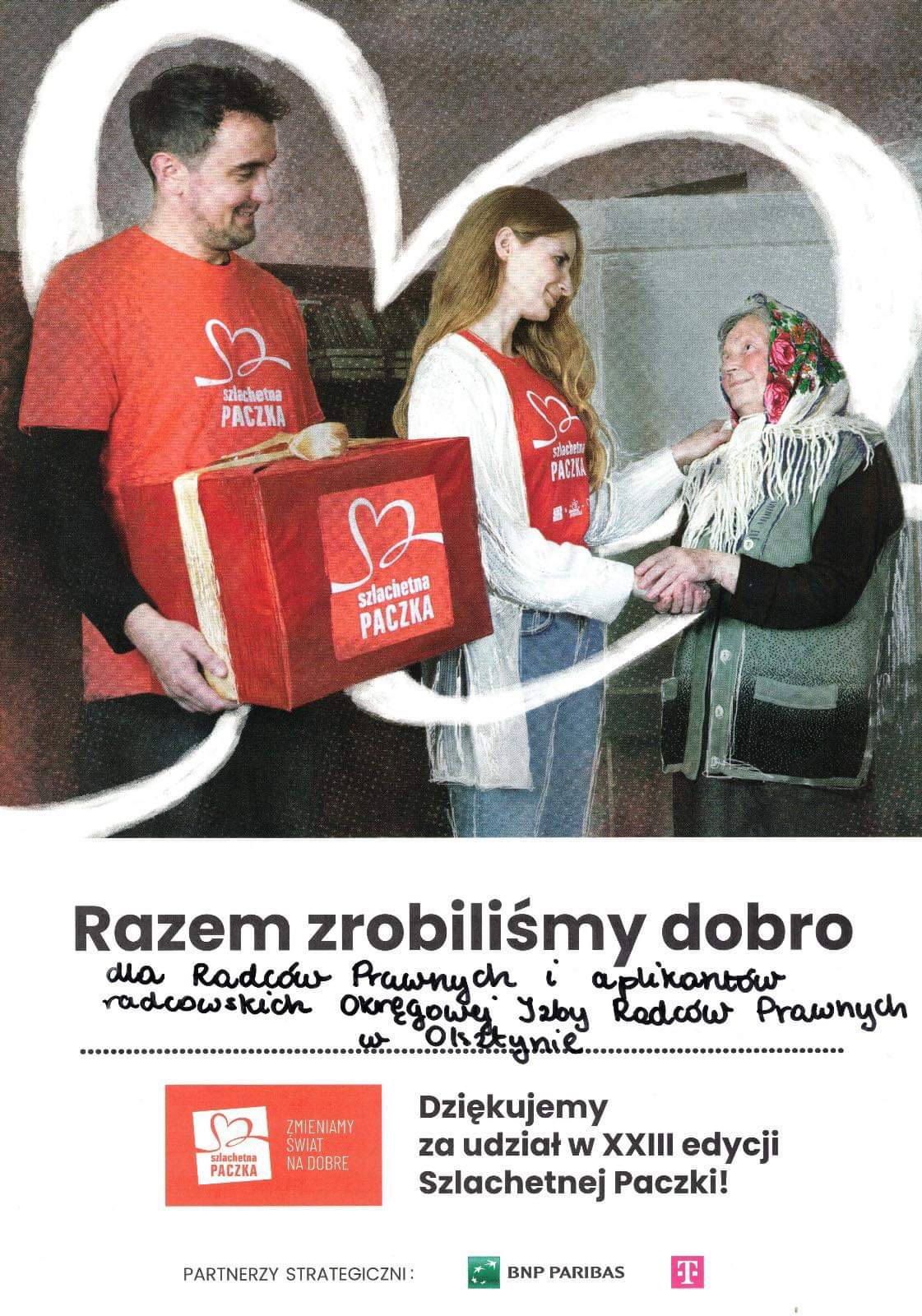 szlachetna
PACZKA

szlachetna
PACZKA

szlachetna
PACZKA

Razem zrobiliśmy dobro

dla Radców Prawnych i aplikantów radcowskich Okręgowej Izby Radców Prawnych w Olsztynie

szlachetna
PACZKA

ZMIENIAMY
ŚWIAT
NA DOBRE

Dziękujemy
za udział w XXIII edycji
Szlachetnej Paczki!

PARTNERZY STRATEGICZNI:

BNP PARIBAS

T